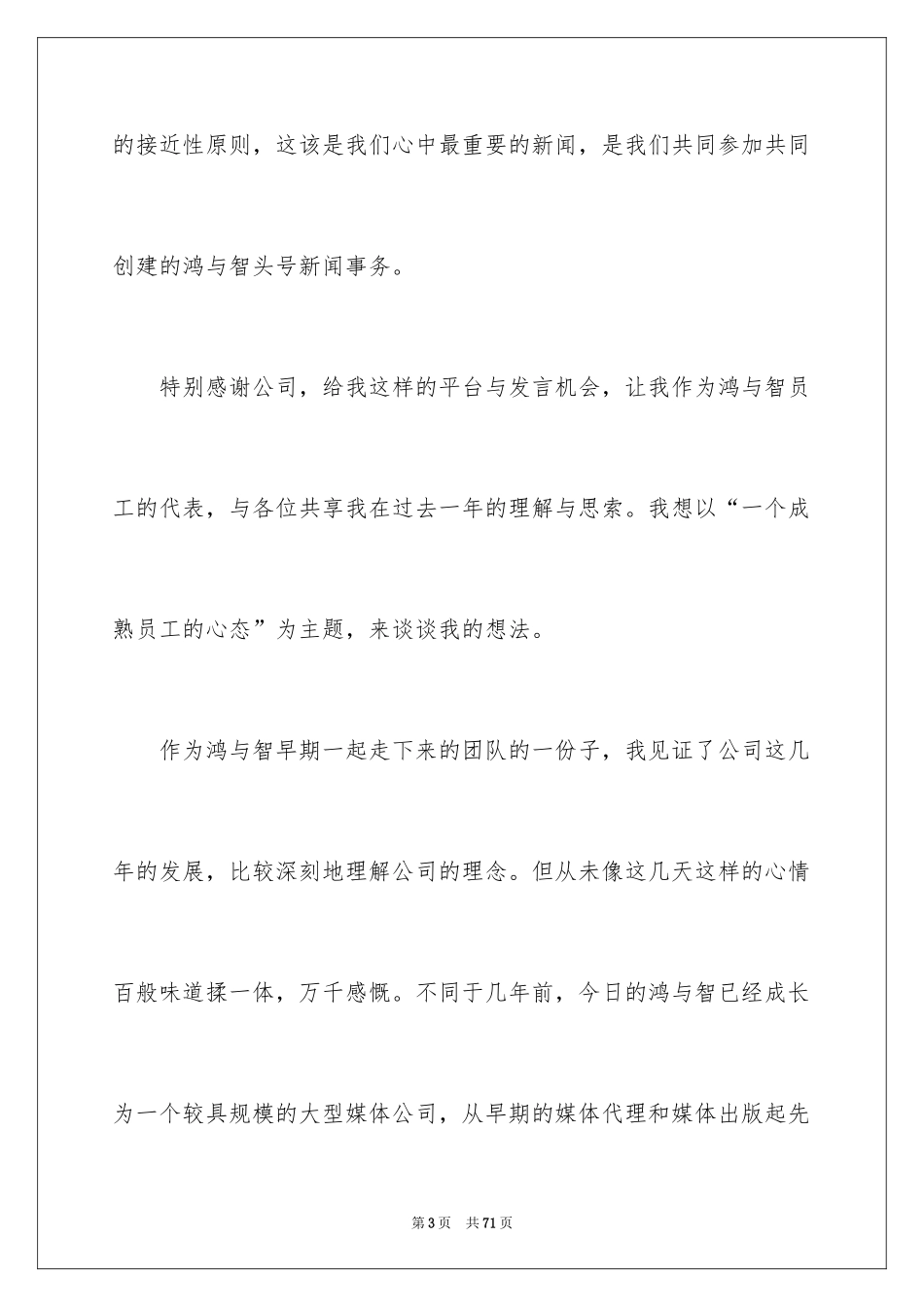 的接近性原则，这该是我们心中最重要的新闻，是我们共同参加共同创建的鸿与智头号新闻事务。

特别感谢公司，给我这样的平台与发言机会，让我作为鸿与智员工的代表，与各位共享我在过去一年的理解与思索。我想以“一个成熟员工的心态”为主题，来谈谈我的想法。

作为鸿与智早期一起走下来的团队的一份子，我见证了公司这几年的发展，比较深刻地理解公司的理念。但从未像这几天这样的心情百般味道揉一体，万千感慨。不同于几年前，今日的鸿与智已经成长为一个较具规模的大型媒体公司，从早期的媒体代理和媒体出版起先

第3页 共71页